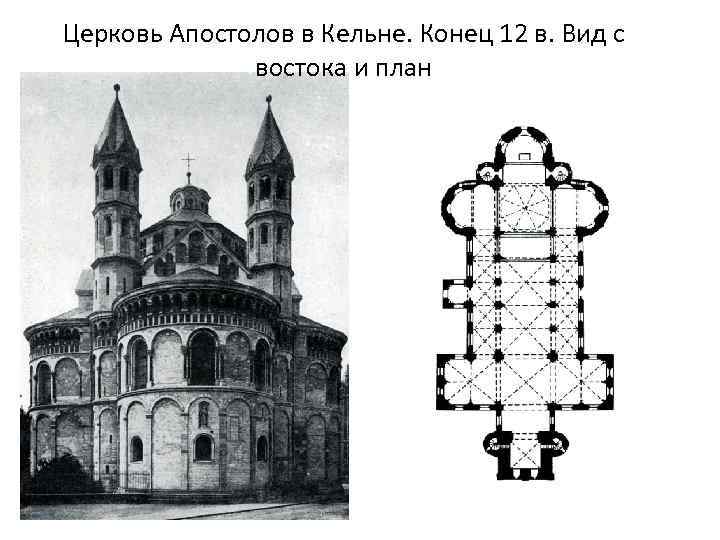 Церковь Апостолов в Кельне. Конец 12 в. Вид с востока и план